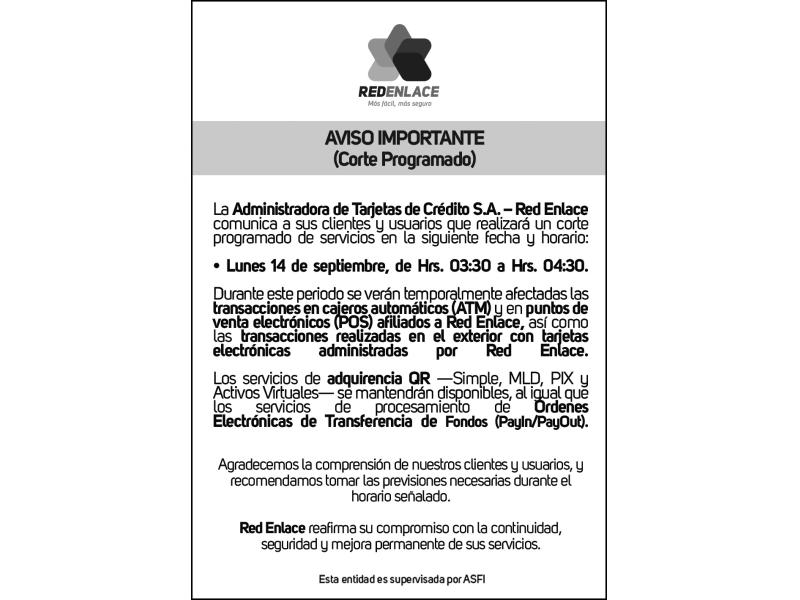 REDENLACE
Más fácil, más seguro

AVISO IMPORTANTE
(Corte Programado)

La Administradora de Tarjetas de Crédito S.A. – Red Enlace comunica a sus clientes y usuarios que realizará un corte programado de servicios en la siguiente fecha y horario:

• Lunes 14 de septiembre, de Hrs. 03:30 a Hrs. 04:30.

Durante este periodo se verán temporalmente afectadas las transacciones en cajeros automáticos (ATM) y en puntos de venta electrónicos (POS) afiliados a Red Enlace, así como las transacciones realizadas en el exterior con tarjetas electrónicas administradas por Red Enlace.

Los servicios de adquirencia QR —Simple, MLD, PIX y Activos Virtuales— se mantendrán disponibles, al igual que los servicios de procesamiento de Órdenes Electrónicas de Transferencia de Fondos (PayIn/PayOut).

Agradecemos la comprensión de nuestros clientes y usuarios, y recomendamos tomar las previsiones necesarias durante el horario señalado.

Red Enlace reafirma su compromiso con la continuidad, seguridad y mejora permanente de sus servicios.

Esta entidad es supervisada por ASFI